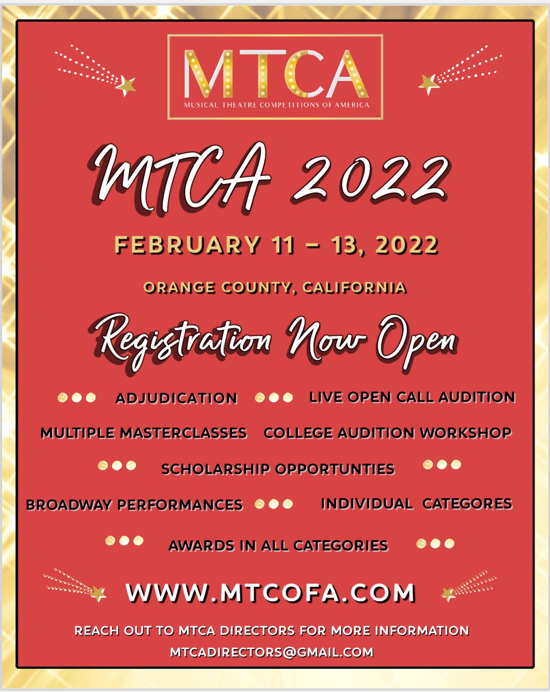 MTCA
MUSICAL THEATRE COMPETITIONS OF AMERICA

MTCA 2022

FEBRUARY 11 – 13, 2022

ORANGE COUNTY, CALIFORNIA

Registration Now Open

ADJUDICATION   LIVE OPEN CALL AUDITION

MULTIPLE MASTERCLASSES   COLLEGE AUDITION WORKSHOP

SCHOLARSHIP OPPORTUNTIES

BROADWAY PERFORMANCES   INDIVIDUAL CATEGORES

AWARDS IN ALL CATEGORIES

WWW.MTCOFA.COM

REACH OUT TO MTCA DIRECTORS FOR MORE INFORMATION
MTCADIRECTORS@GMAIL.COM